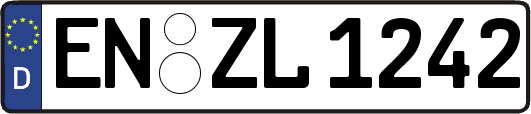 D
EN ZL 1242